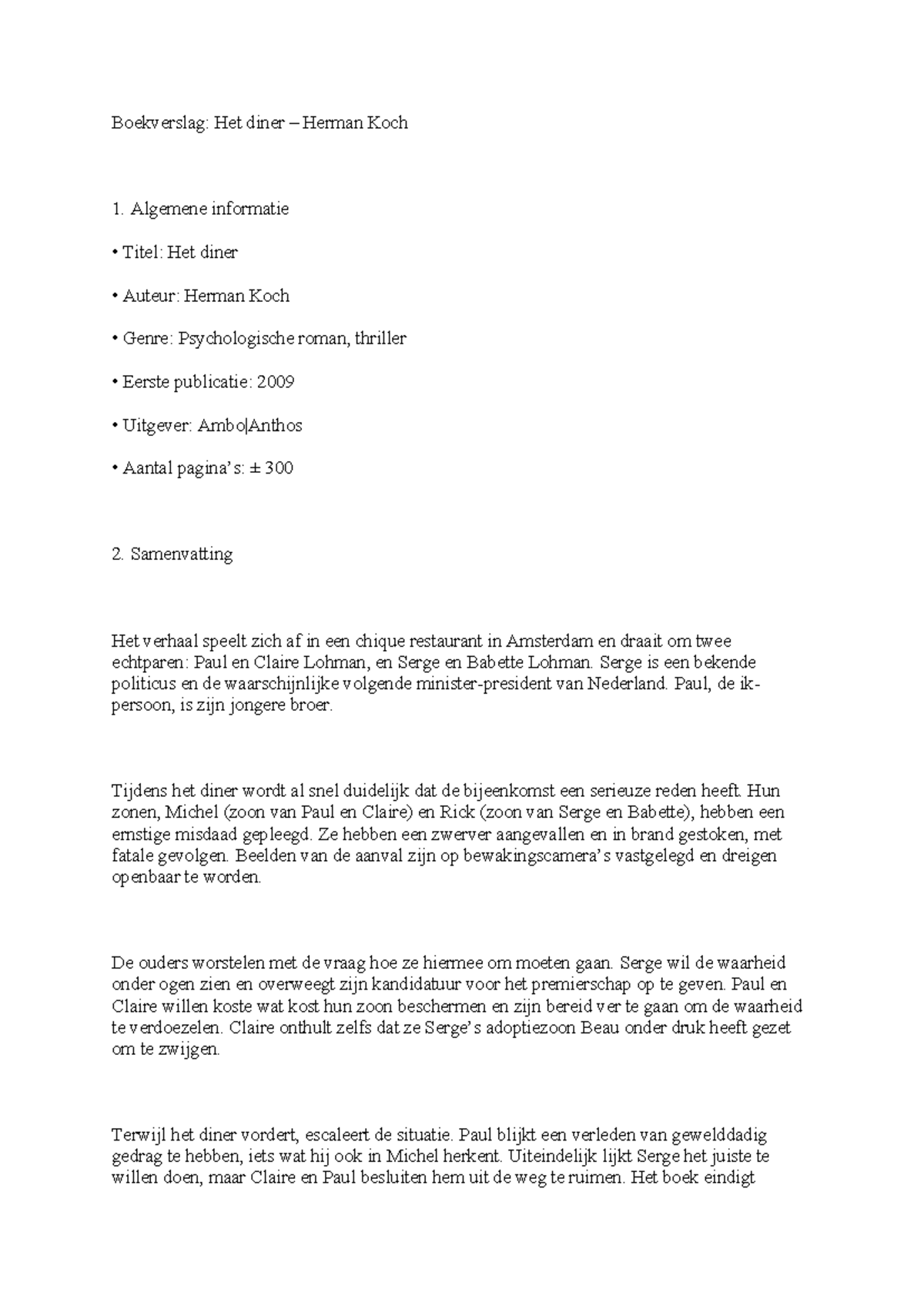 Boekverslag: Het diner – Herman Koch

1. Algemene informatie

• Titel: Het diner

• Auteur: Herman Koch

• Genre: Psychologische roman, thriller

• Eerste publicatie: 2009

• Uitgever: Ambo|Anthos

• Aantal pagina's: ± 300

2. Samenvatting

Het verhaal speelt zich af in een chique restaurant in Amsterdam en draait om twee echtparen: Paul en Claire Lohman, en Serge en Babette Lohman. Serge is een bekende politicus en de waarschijnlijke volgende minister-president van Nederland. Paul, de ik-persoon, is zijn jongere broer.

Tijdens het diner wordt al snel duidelijk dat de bijeenkomst een serieuze reden heeft. Hun zonen, Michel (zoon van Paul en Claire) en Rick (zoon van Serge en Babette), hebben een ernstige misdaad gepleegd. Ze hebben een zwerver aangevallen en in brand gestoken, met fatale gevolgen. Beelden van de aanval zijn op bewakingscamera's vastgelegd en dreigen openbaar te worden.

De ouders worstelen met de vraag hoe ze hiermee om moeten gaan. Serge wil de waarheid onder ogen zien en overweegt zijn kandidatuur voor het premierschap op te geven. Paul en Claire willen koste wat kost hun zoon beschermen en zijn bereid ver te gaan om de waarheid te verdoezelen. Claire onthult zelfs dat ze Serge's adoptiezoon Beau onder druk heeft gezet om te zwijgen.

Terwijl het diner vordert, escaleert de situatie. Paul blijkt een verleden van gewelddadig gedrag te hebben, iets wat hij ook in Michel herkent. Uiteindelijk lijkt Serge het juiste te willen doen, maar Claire en Paul besluiten hem uit de weg te ruimen. Het boek eindigt